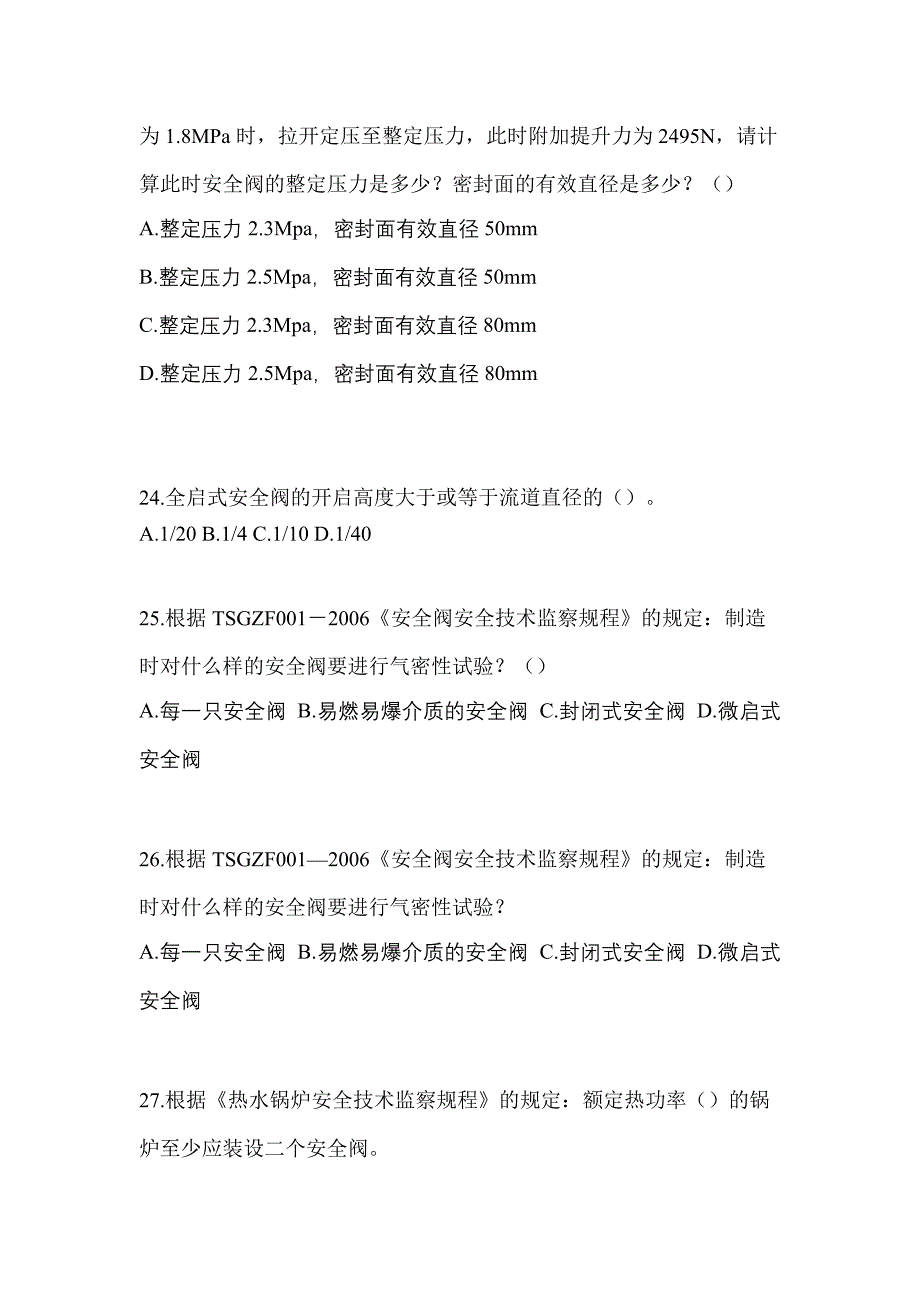 为 1.8MPa 时，拉开定压至整定压力，此时附加提升力为 2495N，请计算此时安全阀的整定压力是多少？密封面的有效直径是多少？（）

A.整定压力 2.3Mpa，密封面有效直径 50mm

B.整定压力 2.5Mpa，密封面有效直径 50mm

C.整定压力 2.3Mpa，密封面有效直径 80mm

D.整定压力 2.5Mpa，密封面有效直径 80mm

24.全启式安全阀的开启高度大于或等于流道直径的（）。
A.1/20 B.1/4 C.1/10 D.1/40

25.根据 TSGZF001－2006《安全阀安全技术监察规程》的规定：制造时对什么样的安全阀要进行气密性试验？（）

A.每一只安全阀 B.易燃易爆介质的安全阀 C.封闭式安全阀 D.微启式安全阀

26.根据 TSGZF001—2006《安全阀安全技术监察规程》的规定：制造时对什么样的安全阀要进行气密性试验？

A.每一只安全阀 B.易燃易爆介质的安全阀 C.封闭式安全阀 D.微启式安全阀

27.根据《热水锅炉安全技术监察规程》的规定：额定热功率（）的锅炉至少应装设二个安全阀。